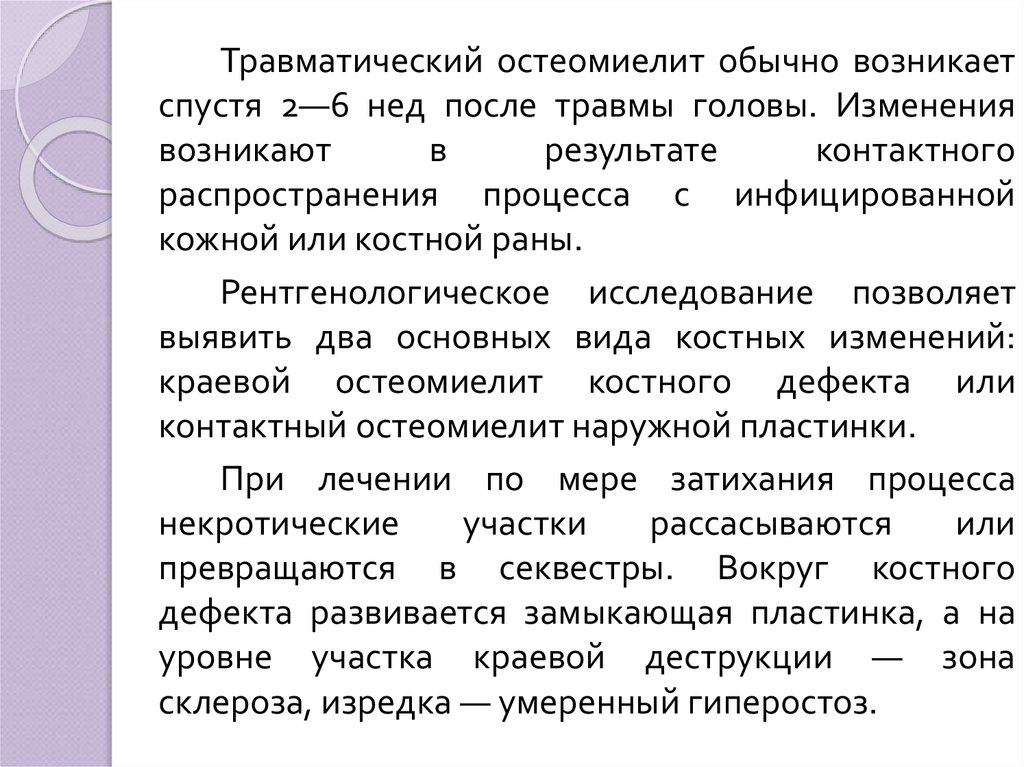 Травматический остеомиелит обычно возникает спустя 2—6 нед после травмы головы. Изменения возникают в результате контактного распространения процесса с инфицированной кожной или костной раны.

Рентгенологическое исследование позволяет выявить два основных вида костных изменений: краевой остеомиелит костного дефекта или контактный остеомиелит наружной пластинки.

При лечении по мере затихания процесса некротические участки рассасываются или превращаются в секвестры. Вокруг костного дефекта развивается замыкающая пластинка, а на уровне участка краевой деструкции — зона склероза, изредка — умеренный гиперостоз.